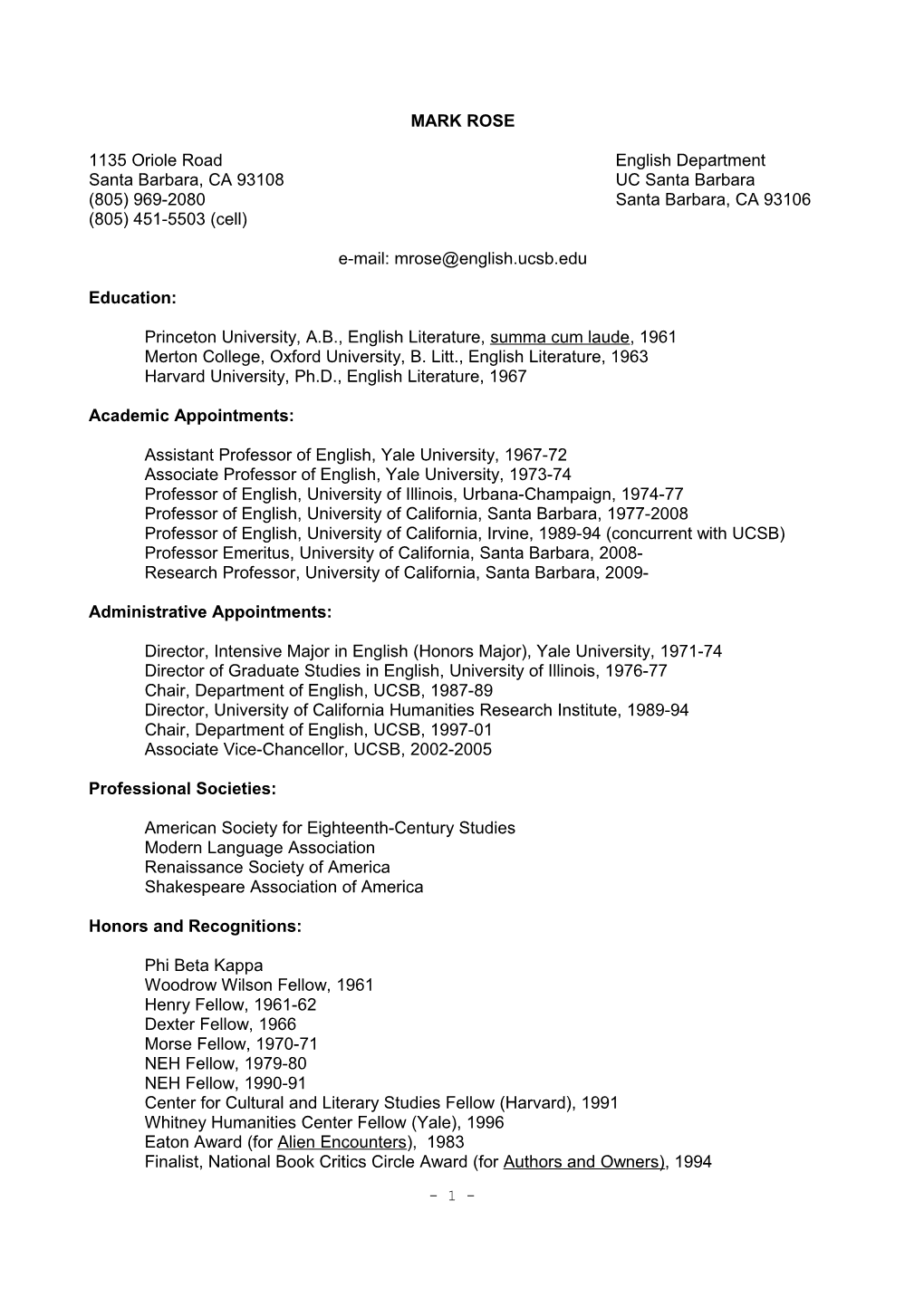 MARK ROSE

1135 Oriole Road
Santa Barbara, CA 93108
(805) 969-2080
(805) 451-5503 (cell)

English Department
UC Santa Barbara
Santa Barbara, CA 93106

e-mail: mrose@english.ucsb.edu

Education:

Princeton University, A.B., English Literature, summa cum laude, 1961
Merton College, Oxford University, B. Litt., English Literature, 1963
Harvard University, Ph.D., English Literature, 1967

Academic Appointments:

Assistant Professor of English, Yale University, 1967-72
Associate Professor of English, Yale University, 1973-74
Professor of English, University of Illinois, Urbana-Champaign, 1974-77
Professor of English, University of California, Santa Barbara, 1977-2008
Professor of English, University of California, Irvine, 1989-94 (concurrent with UCSB)
Professor Emeritus, University of California, Santa Barbara, 2008-
Research Professor, University of California, Santa Barbara, 2009-

Administrative Appointments:

Director, Intensive Major in English (Honors Major), Yale University, 1971-74
Director of Graduate Studies in English, University of Illinois, 1976-77
Chair, Department of English, UCSB, 1987-89
Director, University of California Humanities Research Institute, 1989-94
Chair, Department of English, UCSB, 1997-01
Associate Vice-Chancellor, UCSB, 2002-2005

Professional Societies:

American Society for Eighteenth-Century Studies
Modern Language Association
Renaissance Society of America
Shakespeare Association of America

Honors and Recognitions:

Phi Beta Kappa
Woodrow Wilson Fellow, 1961
Henry Fellow, 1961-62
Dexter Fellow, 1966
Morse Fellow, 1970-71
NEH Fellow, 1979-80
NEH Fellow, 1990-91
Center for Cultural and Literary Studies Fellow (Harvard), 1991
Whitney Humanities Center Fellow (Yale), 1996
Eaton Award (for Alien Encounters), 1983
Finalist, National Book Critics Circle Award (for Authors and Owners), 1994

- 1 -